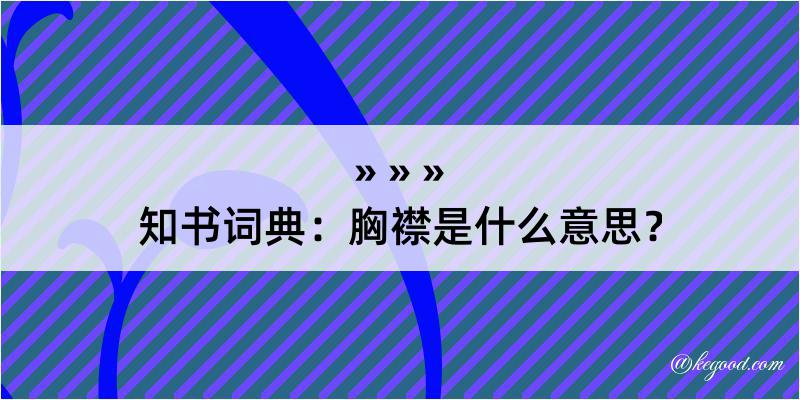 » » »
知书词典：胸襟是什么意思？

@kegood.com